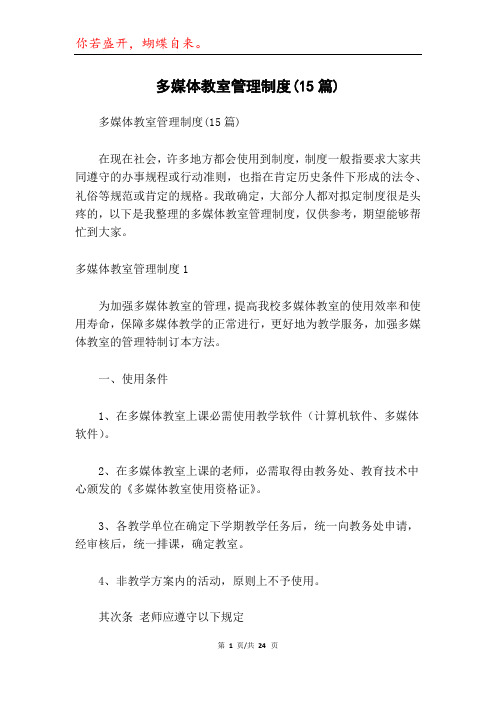 你若盛开，蝴蝶自来。

多媒体教室管理制度(15篇)

多媒体教室管理制度(15篇)

在现在社会，许多地方都会使用到制度，制度一般指要求大家共同遵守的办事规程或行动准则，也指在肯定历史条件下形成的法令、礼俗等规范或肯定的规格。我敢确定，大部分人都对拟定制度很是头疼的，以下是我整理的多媒体教室管理制度，仅供参考，期望能够帮忙到大家。

多媒体教室管理制度1

为加强多媒体教室的管理，提高我校多媒体教室的使用效率和使用寿命，保障多媒体教学的正常进行，更好地为教学服务，加强多媒体教室的管理特制订本方法。

一、使用条件

1、在多媒体教室上课必需使用教学软件（计算机软件、多媒体软件）。

2、在多媒体教室上课的老师，必需取得由教务处、教育技术中心颁发的《多媒体教室使用资格证》。

3、各教学单位在确定下学期教学任务后，统一向教务处申请，经审核后，统一排课，确定教室。

4、非教学方案内的活动，原则上不予使用。

其次条 老师应遵守以下规定

第 1 页/共 24 页